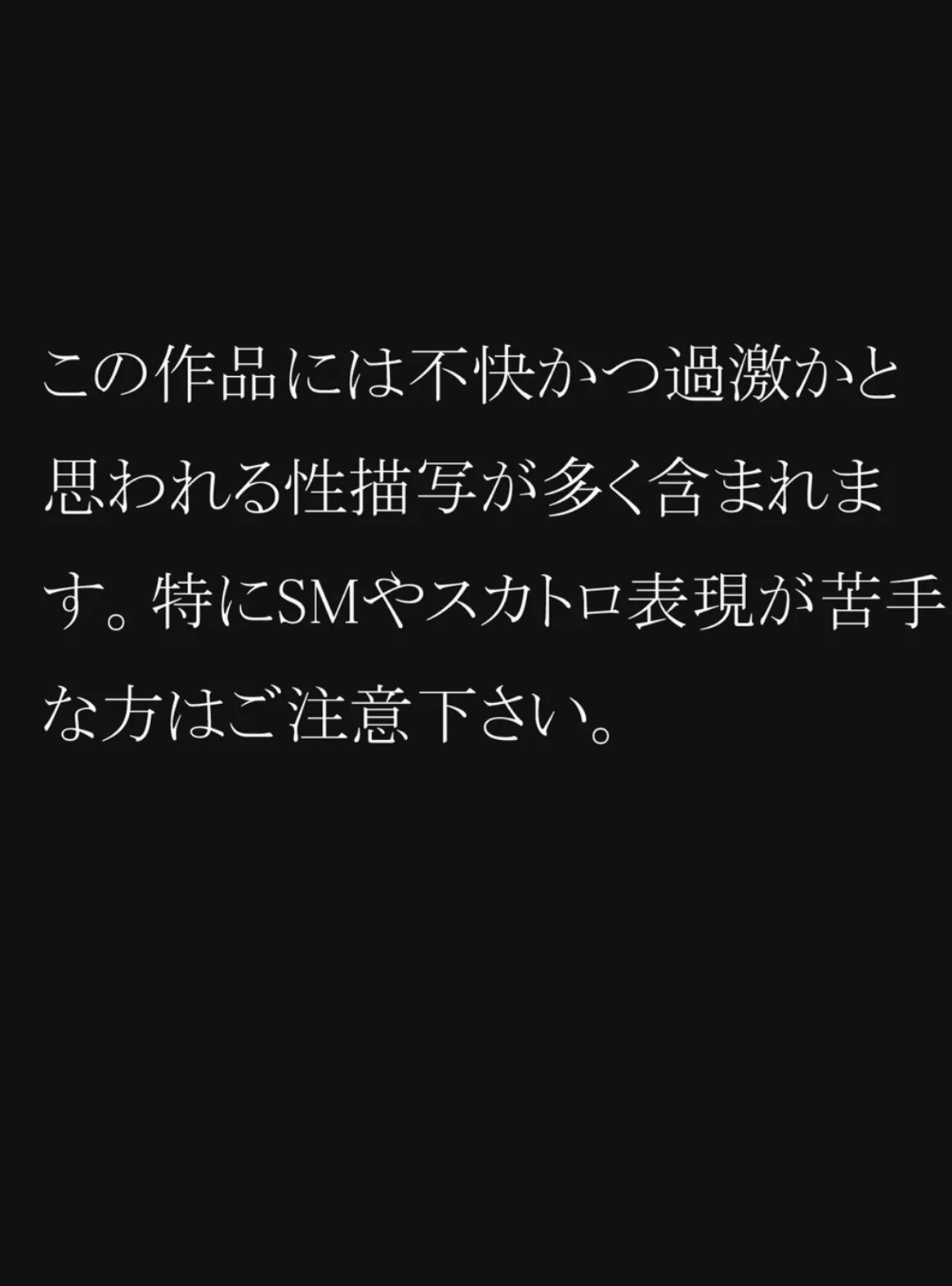 この作品には不快かつ過激かと思われる性描写が多く含まれます。特にSMやスカトロ表現が苦手な方はご注意下さい。